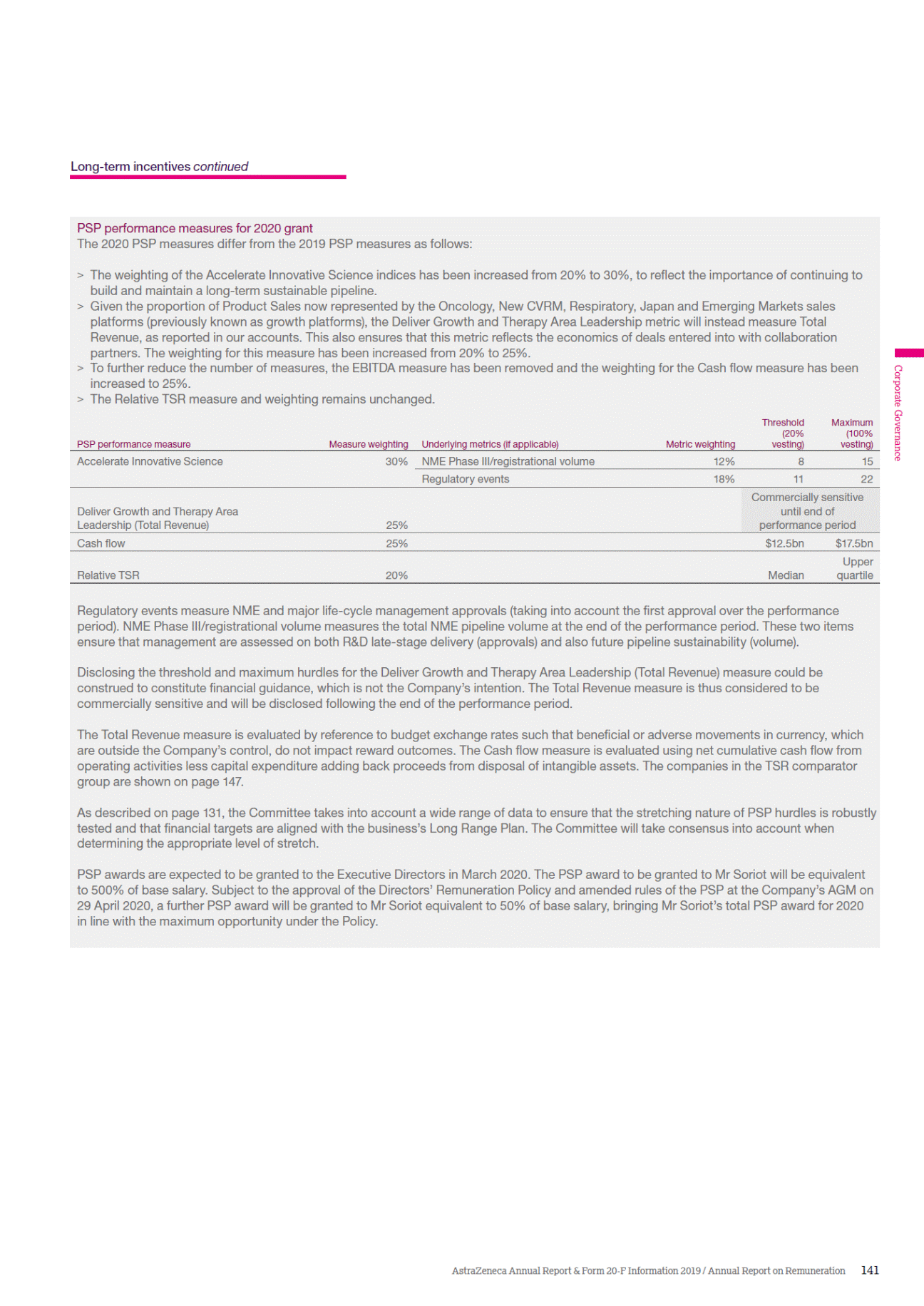 Long-term incentives continued

PSP performance measures for 2020 grant
The 2020 PSP measures differ from the 2019 PSP measures as follows:

> The weighting of the Accelerate Innovative Science indices has been increased from 20% to 30%, to reflect the importance of continuing to build and maintain a long-term sustainable pipeline.
> Given the proportion of Product Sales now represented by the Oncology, New CVRM, Respiratory, Japan and Emerging Markets sales platforms (previously known as growth platforms), the Deliver Growth and Therapy Area Leadership metric will instead measure Total Revenue, as reported in our accounts. This also ensures that this metric reflects the economics of deals entered into with collaboration partners. The weighting for this measure has been increased from 20% to 25%.
> To further reduce the number of measures, the EBITDA measure has been removed and the weighting for the Cash flow measure has been increased to 25%.
> The Relative TSR measure and weighting remains unchanged.

| PSP performance measure | Measure weighting | Underlying metrics (if applicable) | Metric weighting | Threshold (20% vesting) | Maximum (100% vesting) |
|---|---|---|---|---|---|
| Accelerate Innovative Science | 30% | NME Phase III/registrational volume | 12% | 8 | 15 |
| | | Regulatory events | 18% | 11 | 22 |
| Deliver Growth and Therapy Area Leadership (Total Revenue) | 25% | | | Commercially sensitive until end of performance period | |
| Cash flow | 25% | | | $12.5bn | $17.5bn |
| Relative TSR | 20% | | | Median | Upper quartile |

Regulatory events measure NME and major life-cycle management approvals (taking into account the first approval over the performance period). NME Phase III/registrational volume measures the total NME pipeline volume at the end of the performance period. These two items ensure that management are assessed on both R&D late-stage delivery (approvals) and also future pipeline sustainability (volume).

Disclosing the threshold and maximum hurdles for the Deliver Growth and Therapy Area Leadership (Total Revenue) measure could be construed to constitute financial guidance, which is not the Company's intention. The Total Revenue measure is thus considered to be commercially sensitive and will be disclosed following the end of the performance period.

The Total Revenue measure is evaluated by reference to budget exchange rates such that beneficial or adverse movements in currency, which are outside the Company's control, do not impact reward outcomes. The Cash flow measure is evaluated using net cumulative cash flow from operating activities less capital expenditure adding back proceeds from disposal of intangible assets. The companies in the TSR comparator group are shown on page 147.

As described on page 131, the Committee takes into account a wide range of data to ensure that the stretching nature of PSP hurdles is robustly tested and that financial targets are aligned with the business's Long Range Plan. The Committee will take consensus into account when determining the appropriate level of stretch.

PSP awards are expected to be granted to the Executive Directors in March 2020. The PSP award to be granted to Mr Soriot will be equivalent to 500% of base salary. Subject to the approval of the Directors' Remuneration Policy and amended rules of the PSP at the Company's AGM on 29 April 2020, a further PSP award will be granted to Mr Soriot equivalent to 50% of base salary, bringing Mr Soriot's total PSP award for 2020 in line with the maximum opportunity under the Policy.

Corporate Governance

AstraZeneca Annual Report & Form 20-F Information 2019 / Annual Report on Remuneration 141